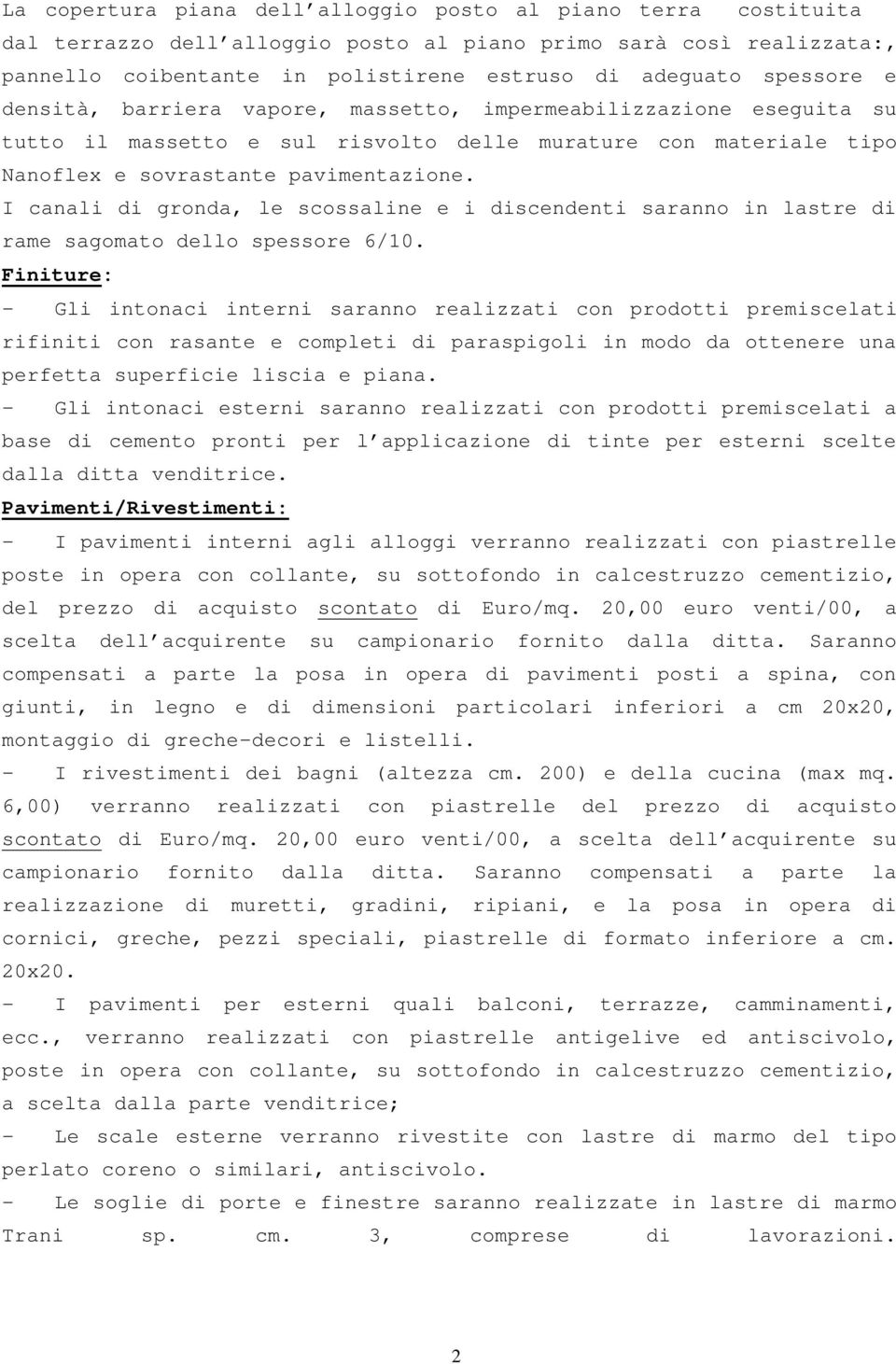 La copertura piana dell'alloggio posto al piano terra costituita dal terrazzo dell'alloggio posto al piano primo sarà così realizzata:, pannello coibentante in polistirene estruso di adeguato spessore e densità, barriera vapore, massetto, impermeabilizzazione eseguita su tutto il massetto e sul risvolto delle murature con materiale tipo Nanoflex e sovrastante pavimentazione.
I canali di gronda, le scossaline e i discendenti saranno in lastre di rame sagomato dello spessore 6/10.
Finiture:
- Gli intonaci interni saranno realizzati con prodotti premiscelati rifiniti con rasante e completi di paraspigoli in modo da ottenere una perfetta superficie liscia e piana.
- Gli intonaci esterni saranno realizzati con prodotti premiscelati a base di cemento pronti per l'applicazione di tinte per esterni scelte dalla ditta venditrice.
Pavimenti/Rivestimenti:
- I pavimenti interni agli alloggi verranno realizzati con piastrelle poste in opera con collante, su sottofondo in calcestruzzo cementizio, del prezzo di acquisto scontato di Euro/mq. 20,00 euro venti/00, a scelta dell'acquirente su campionario fornito dalla ditta. Saranno compensati a parte la posa in opera di pavimenti posti a spina, con giunti, in legno e di dimensioni particolari inferiori a cm 20x20, montaggio di greche-decori e listelli.
- I rivestimenti dei bagni (altezza cm. 200) e della cucina (max mq. 6,00) verranno realizzati con piastrelle del prezzo di acquisto scontato di Euro/mq. 20,00 euro venti/00, a scelta dell'acquirente su campionario fornito dalla ditta. Saranno compensati a parte la realizzazione di muretti, gradini, ripiani, e la posa in opera di cornici, greche, pezzi speciali, piastrelle di formato inferiore a cm. 20x20.
- I pavimenti per esterni quali balconi, terrazze, camminamenti, ecc., verranno realizzati con piastrelle antigelive ed antiscivolo, poste in opera con collante, su sottofondo in calcestruzzo cementizio, a scelta dalla parte venditrice;
- Le scale esterne verranno rivestite con lastre di marmo del tipo perlato coreno o similari, antiscivolo.
- Le soglie di porte e finestre saranno realizzate in lastre di marmo Trani sp. cm. 3, comprese di lavorazioni.

2